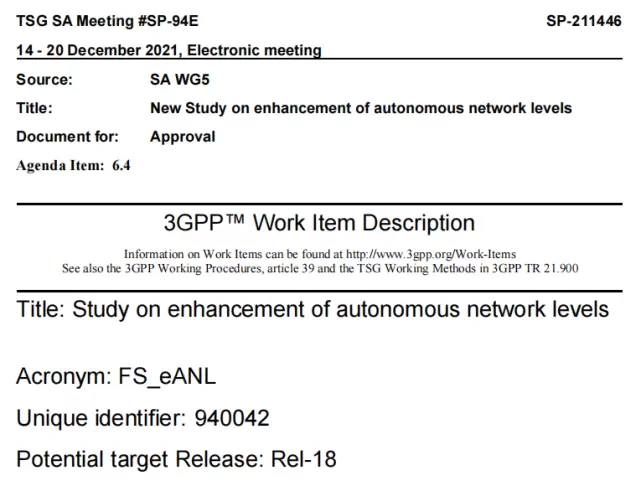 TSG SA Meeting #SP-94E SP-211446

14 - 20 December 2021, Electronic meeting

Source: SA WG5

Title: New Study on enhancement of autonomous network levels

Document for: Approval

Agenda Item: 6.4

3GPP™ Work Item Description

Information on Work Items can be found at http://www.3gpp.org/Work-Items
See also the 3GPP Working Procedures, article 39 and the TSG Working Methods in 3GPP TR 21.900

Title: Study on enhancement of autonomous network levels

Acronym: FS_eANL

Unique identifier: 940042

Potential target Release: Rel-18